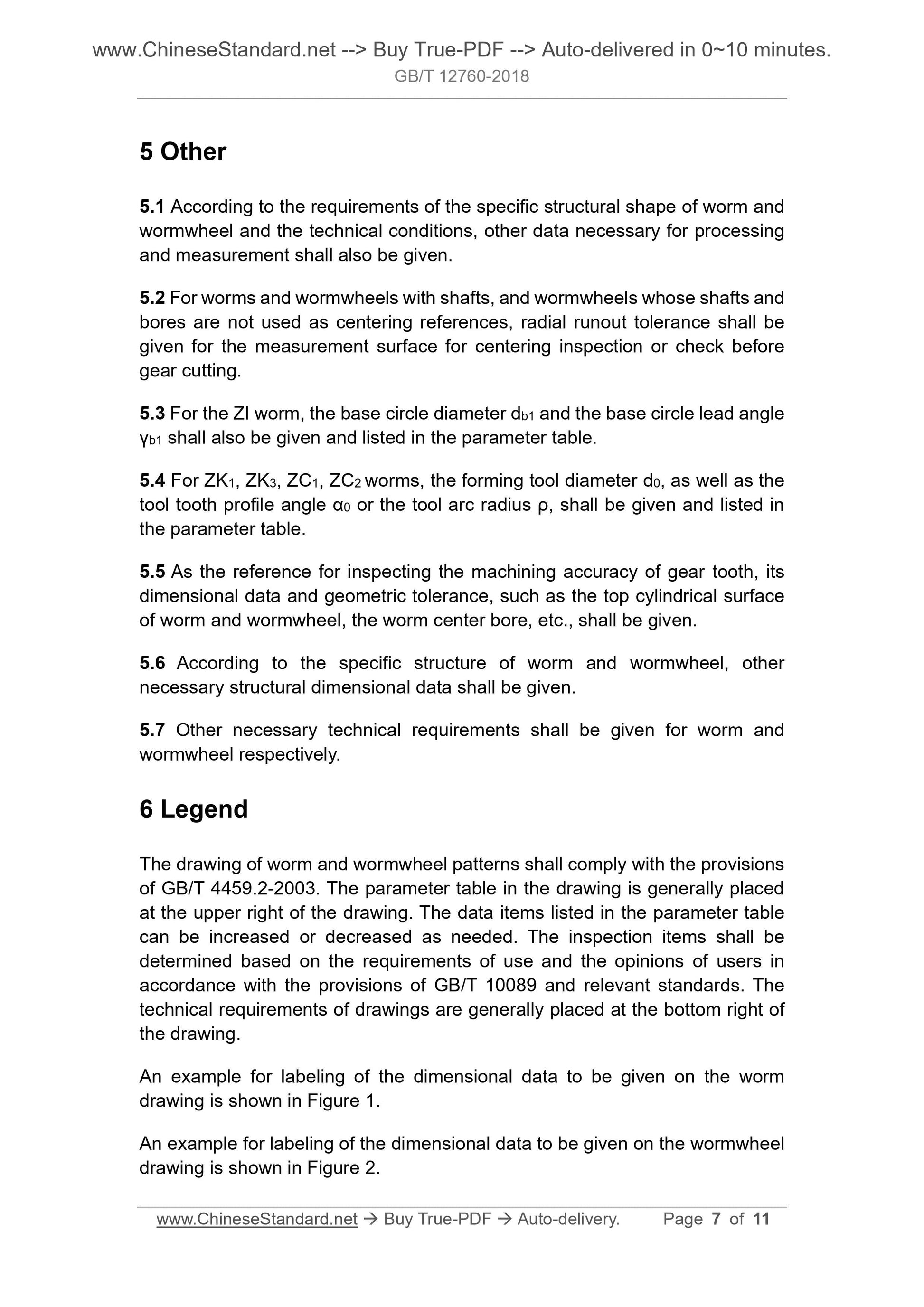 www.ChineseStandard.net --> Buy True-PDF --> Auto-delivered in 0~10 minutes.
GB/T 12760-2018

5 Other

5.1 According to the requirements of the specific structural shape of worm and wormwheel and the technical conditions, other data necessary for processing and measurement shall also be given.

5.2 For worms and wormwheels with shafts, and wormwheels whose shafts and bores are not used as centering references, radial runout tolerance shall be given for the measurement surface for centering inspection or check before gear cutting.

5.3 For the ZI worm, the base circle diameter $d_{b1}$ and the base circle lead angle $\gamma_{b1}$ shall also be given and listed in the parameter table.

5.4 For $ZK_1$, $ZK_3$, $ZC_1$, $ZC_2$ worms, the forming tool diameter $d_0$, as well as the tool tooth profile angle $\alpha_0$ or the tool arc radius $\rho$, shall be given and listed in the parameter table.

5.5 As the reference for inspecting the machining accuracy of gear tooth, its dimensional data and geometric tolerance, such as the top cylindrical surface of worm and wormwheel, the worm center bore, etc., shall be given.

5.6 According to the specific structure of worm and wormwheel, other necessary structural dimensional data shall be given.

5.7 Other necessary technical requirements shall be given for worm and wormwheel respectively.

6 Legend

The drawing of worm and wormwheel patterns shall comply with the provisions of GB/T 4459.2-2003. The parameter table in the drawing is generally placed at the upper right of the drawing. The data items listed in the parameter table can be increased or decreased as needed. The inspection items shall be determined based on the requirements of use and the opinions of users in accordance with the provisions of GB/T 10089 and relevant standards. The technical requirements of drawings are generally placed at the bottom right of the drawing.

An example for labeling of the dimensional data to be given on the worm drawing is shown in Figure 1.

An example for labeling of the dimensional data to be given on the wormwheel drawing is shown in Figure 2.

www.ChineseStandard.net → Buy True-PDF → Auto-delivery. Page 7 of 11